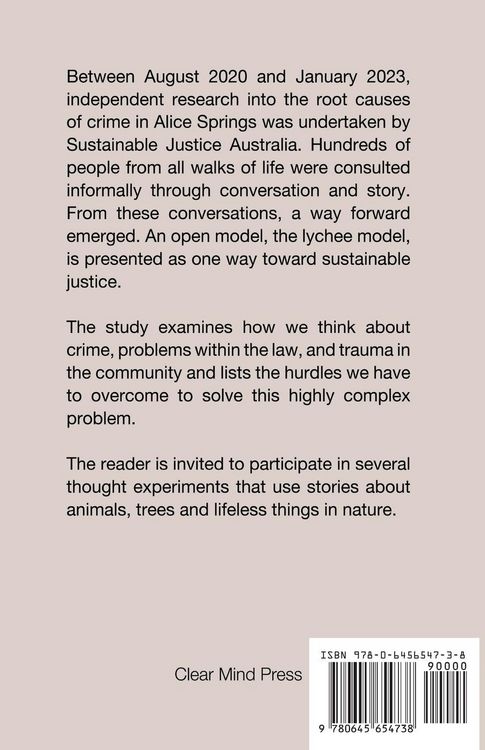 Between August 2020 and January 2023, independent research into the root causes of crime in Alice Springs was undertaken by Sustainable Justice Australia. Hundreds of people from all walks of life were consulted informally through conversation and story. From these conversations, a way forward emerged. An open model, the lychee model, is presented as one way toward sustainable justice.

The study examines how we think about crime, problems within the law, and trauma in the community and lists the hurdles we have to overcome to solve this highly complex problem.

The reader is invited to participate in several thought experiments that use stories about animals, trees and lifeless things in nature.

Clear Mind Press

ISBN 978-0-6456547-3-8

90000

9 780645 654738